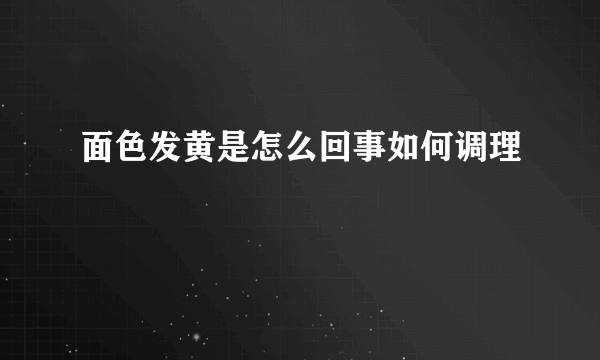 面色发黄是怎么回事如何调理